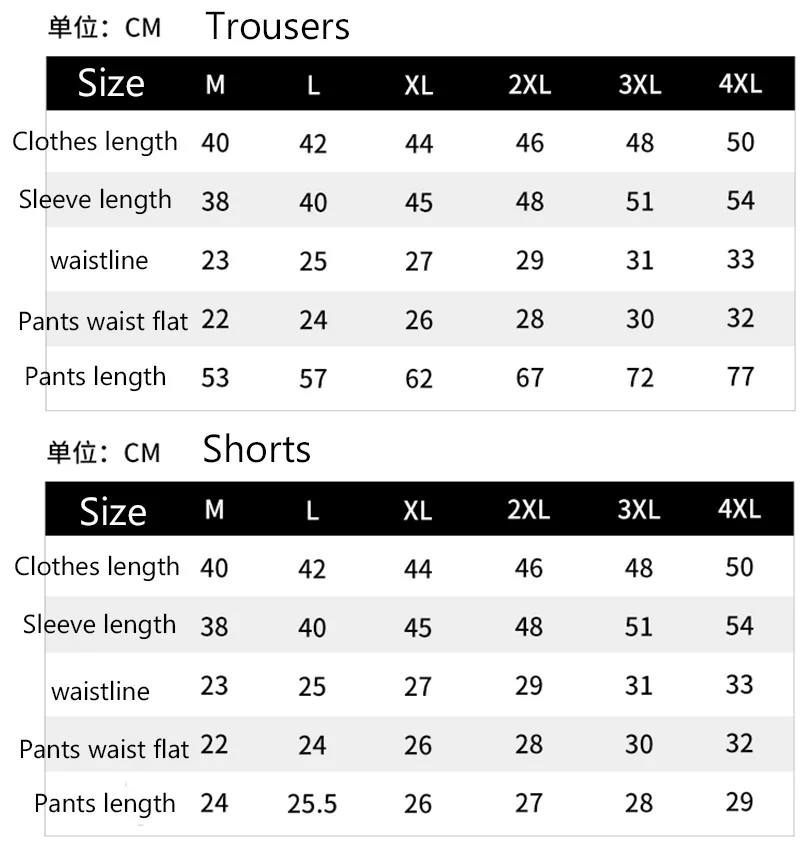 单位：CM Trousers

| Size | M | L | XL | 2XL | 3XL | 4XL |
|---|---|---|---|---|---|---|
| Clothes length | 40 | 42 | 44 | 46 | 48 | 50 |
| Sleeve length | 38 | 40 | 45 | 48 | 51 | 54 |
| waistline | 23 | 25 | 27 | 29 | 31 | 33 |
| Pants waist flat | 22 | 24 | 26 | 28 | 30 | 32 |
| Pants length | 53 | 57 | 62 | 67 | 72 | 77 |

单位：CM Shorts

| Size | M | L | XL | 2XL | 3XL | 4XL |
|---|---|---|---|---|---|---|
| Clothes length | 40 | 42 | 44 | 46 | 48 | 50 |
| Sleeve length | 38 | 40 | 45 | 48 | 51 | 54 |
| waistline | 23 | 25 | 27 | 29 | 31 | 33 |
| Pants waist flat | 22 | 24 | 26 | 28 | 30 | 32 |
| Pants length | 24 | 25.5 | 26 | 27 | 28 | 29 |